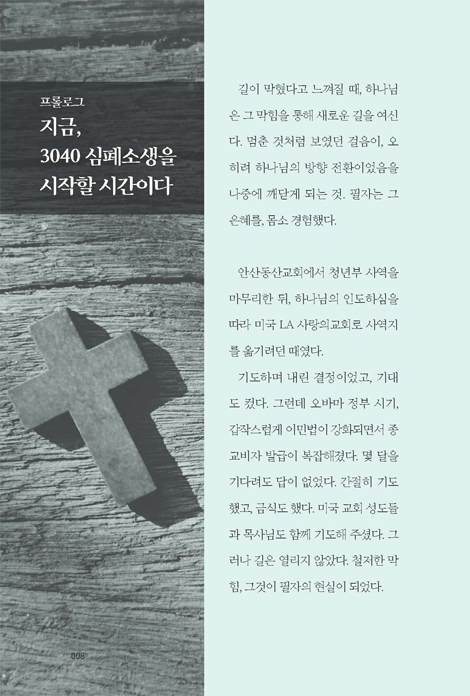 프롤로그

지금, 3040 심폐소생을 시작할 시간이다

길이 막혔다고 느껴질 때, 하나님은 그 막힘을 통해 새로운 길을 여신다. 멈춘 것처럼 보였던 걸음이, 오히려 하나님의 방향 전환이었음을 나중에 깨닫게 되는 것. 필자는 그 은혜를, 몸소 경험했다.

안산동산교회에서 청년부 사역을 마무리한 뒤, 하나님의 인도하심을 따라 미국 LA 사랑의교회로 사역지를 옮기려던 때였다.

기도하며 내린 결정이었고, 기대도 컸다. 그런데 오바마 정부 시기, 갑작스럽게 이민법이 강화되면서 종교비자 발급이 복잡해졌다. 몇 달을 기다려도 답이 없었다. 간절히 기도했고, 금식도 했다. 미국 교회 성도들과 목사님도 함께 기도해 주셨다. 그러나 길은 열리지 않았다. 철저한 막힘, 그것이 필자의 현실이 되었다.

008